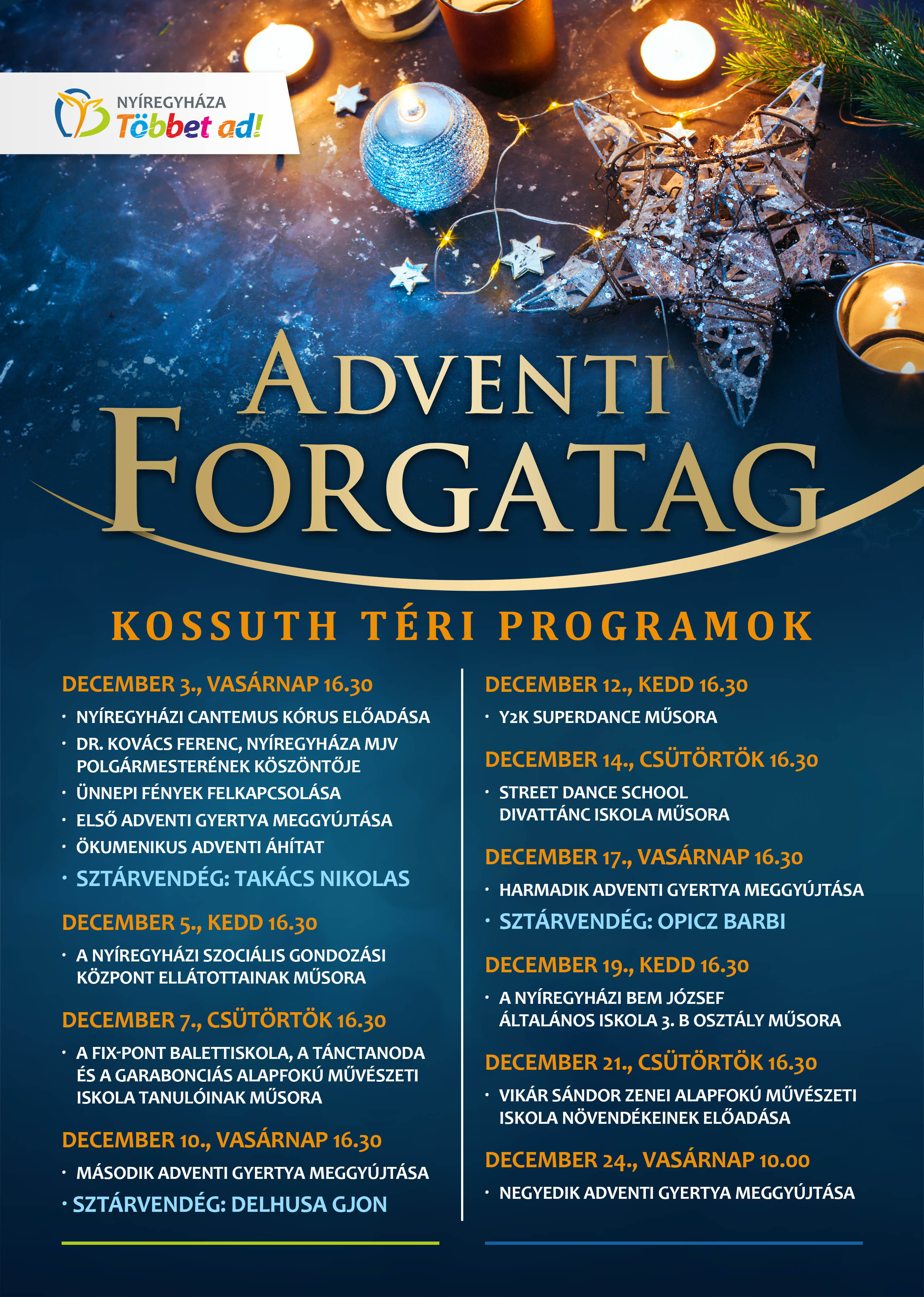 NYÍREGYHÁZA
Többet ad!

ADVENTI
FORGATAG

KOSSUTH TÉRI PROGRAMOK

DECEMBER 3., VASÁRNAP 16.30

• NYÍREGYHÁZI CANTEMUS KÓRUS ELŐADÁSA
• DR. KOVÁCS FERENC, NYÍREGYHÁZA MJV POLGÁRMESTERÉNEK KÖSZÖNTŐJE
• ÜNNEPI FÉNYEK FELKAPCSOLÁSA
• ELSŐ ADVENTI GYERTYA MEGGYÚJTÁSA
• ÖKUMENIKUS ADVENTI ÁHÍTAT
• SZTÁRVENDÉG: TAKÁCS NIKOLAS

DECEMBER 5., KEDD 16.30

• A NYÍREGYHÁZI SZOCIÁLIS GONDOZÁSI KÖZPONT ELLÁTOTTAINAK MŰSORA

DECEMBER 7., CSÜTÖRTÖK 16.30

• A FIX-PONT BALETTISKOLA, A TÁNCTANODA ÉS A GARABONCIÁS ALAPFOKÚ MŰVÉSZETI ISKOLA TANULÓINAK MŰSORA

DECEMBER 10., VASÁRNAP 16.30

• MÁSODIK ADVENTI GYERTYA MEGGYÚJTÁSA
• SZTÁRVENDÉG: DELHUSA GJON

DECEMBER 12., KEDD 16.30

• Y2K SUPERDANCE MŰSORA

DECEMBER 14., CSÜTÖRTÖK 16.30

• STREET DANCE SCHOOL DIVATTÁNC ISKOLA MŰSORA

DECEMBER 17., VASÁRNAP 16.30

• HARMADIK ADVENTI GYERTYA MEGGYÚJTÁSA
• SZTÁRVENDÉG: OPICZ BARBI

DECEMBER 19., KEDD 16.30

• A NYÍREGYHÁZI BEM JÓZSEF ÁLTALÁNOS ISKOLA 3. B OSZTÁLY MŰSORA

DECEMBER 21., CSÜTÖRTÖK 16.30

• VIKÁR SÁNDOR ZENEI ALAPFOKÚ MŰVÉSZETI ISKOLA NÖVENDÉKEINEK ELŐADÁSA

DECEMBER 24., VASÁRNAP 10.00

• NEGYEDIK ADVENTI GYERTYA MEGGYÚJTÁSA